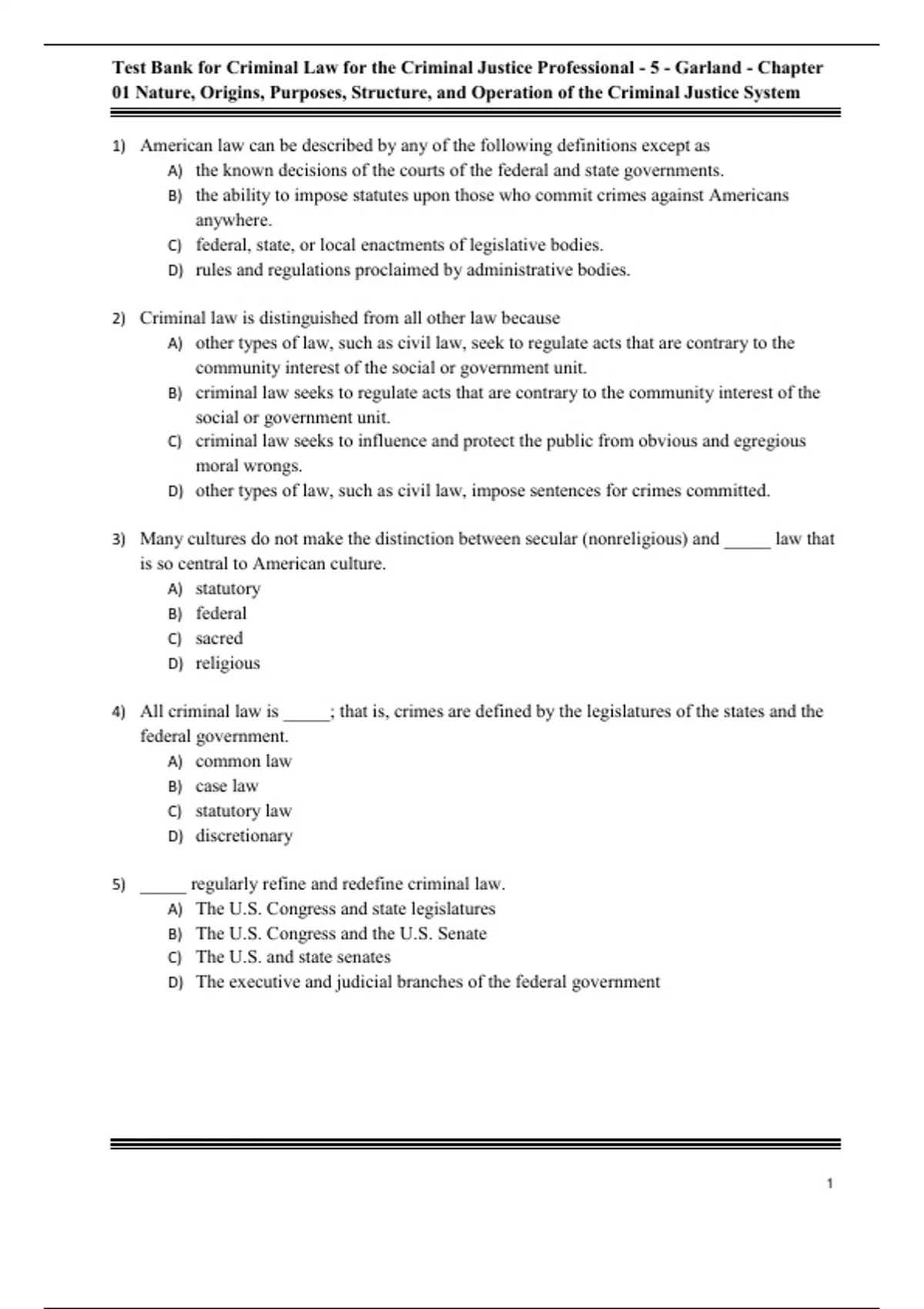 Test Bank for Criminal Law for the Criminal Justice Professional - 5 - Garland - Chapter 01 Nature, Origins, Purposes, Structure, and Operation of the Criminal Justice System

1) American law can be described by any of the following definitions except as
A) the known decisions of the courts of the federal and state governments.
B) the ability to impose statutes upon those who commit crimes against Americans anywhere.
C) federal, state, or local enactments of legislative bodies.
D) rules and regulations proclaimed by administrative bodies.

2) Criminal law is distinguished from all other law because
A) other types of law, such as civil law, seek to regulate acts that are contrary to the community interest of the social or government unit.
B) criminal law seeks to regulate acts that are contrary to the community interest of the social or government unit.
C) criminal law seeks to influence and protect the public from obvious and egregious moral wrongs.
D) other types of law, such as civil law, impose sentences for crimes committed.

3) Many cultures do not make the distinction between secular (nonreligious) and _____ law that is so central to American culture.
A) statutory
B) federal
C) sacred
D) religious

4) All criminal law is _____; that is, crimes are defined by the legislatures of the states and the federal government.
A) common law
B) case law
C) statutory law
D) discretionary

5) _____ regularly refine and redefine criminal law.
A) The U.S. Congress and state legislatures
B) The U.S. Congress and the U.S. Senate
C) The U.S. and state senates
D) The executive and judicial branches of the federal government

1